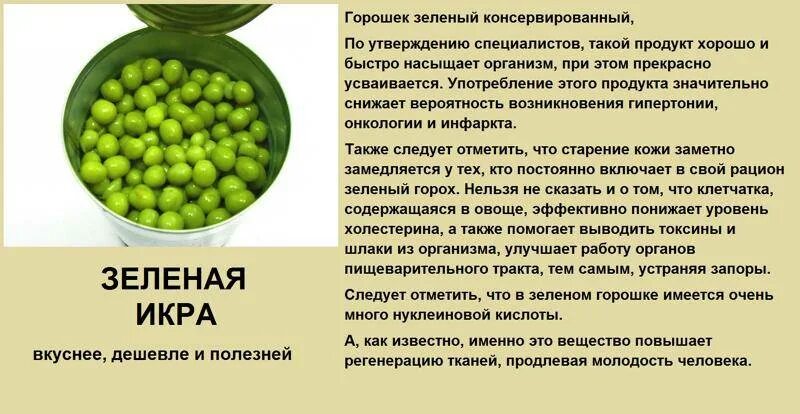 ЗЕЛЕНАЯ ИКРА

вкуснее, дешевле и полезней

Горошек зеленый консервированный,

По утверждению специалистов, такой продукт хорошо и быстро насыщает организм, при этом прекрасно усваивается. Употребление этого продукта значительно снижает вероятность возникновения гипертонии, онкологии и инфаркта.

Также следует отметить, что старение кожи заметно замедляется у тех, кто постоянно включает в свой рацион зеленый горох. Нельзя не сказать и о том, что клетчатка, содержащаяся в овоще, эффективно понижает уровень холестерина, а также помогает выводить токсины и шлаки из организма, улучшает работу органов пищеварительного тракта, тем самым, устраняя запоры.

Следует отметить, что в зеленом горошке имеется очень много нуклеиновой кислоты.

А, как известно, именно это вещество повышает регенерацию тканей, продлевая молодость человека.